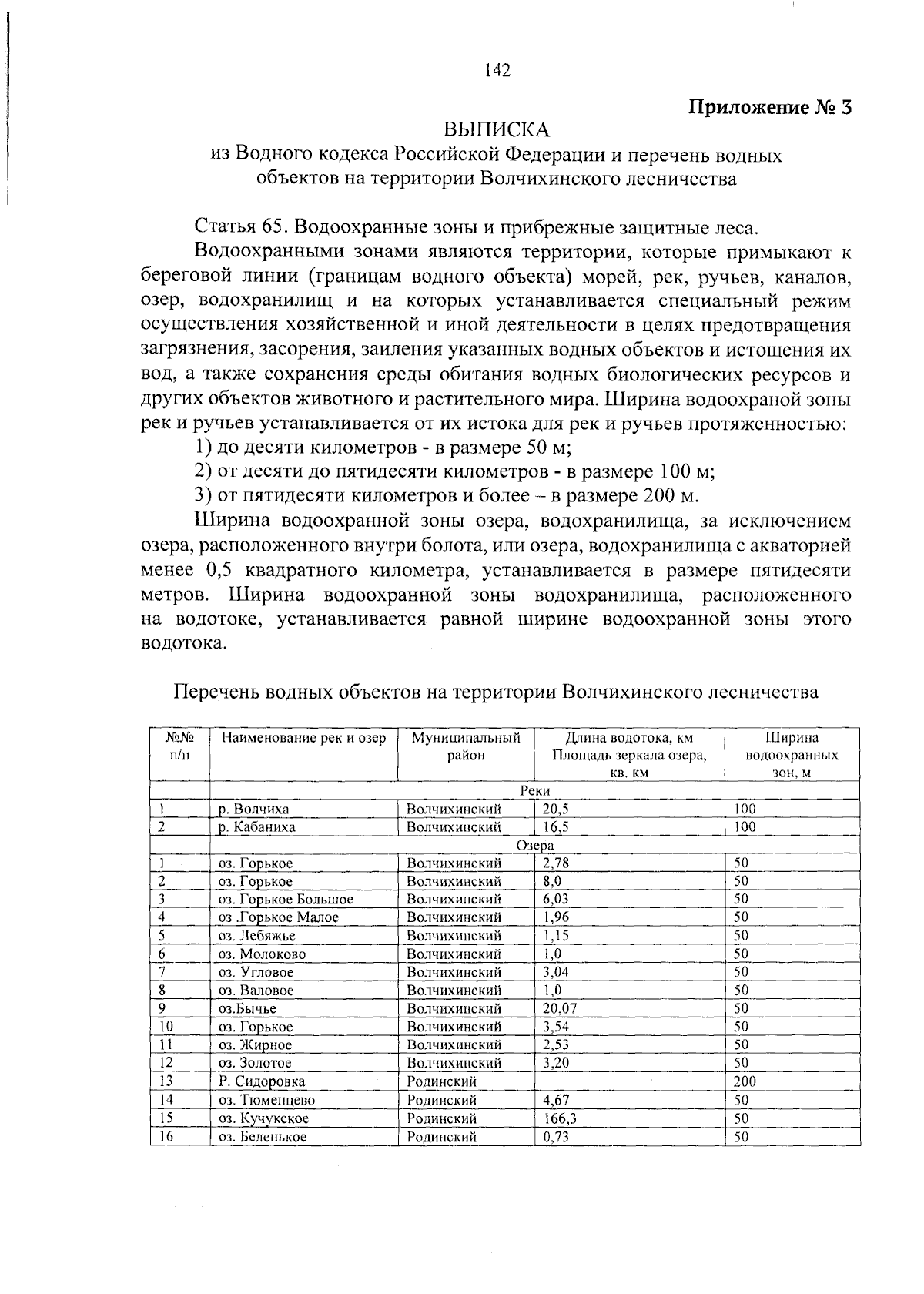 142

Приложение № 3

ВЫПИСКА
из Водного кодекса Российской Федерации и перечень водных объектов на территории Волчихинского лесничества

Статья 65. Водоохранные зоны и прибрежные защитные леса.

Водоохранными зонами являются территории, которые примыкают к береговой линии (границам водного объекта) морей, рек, ручьев, каналов, озер, водохранилищ и на которых устанавливается специальный режим осуществления хозяйственной и иной деятельности в целях предотвращения загрязнения, засорения, заиления указанных водных объектов и истощения их вод, а также сохранения среды обитания водных биологических ресурсов и других объектов животного и растительного мира. Ширина водоохраной зоны рек и ручьев устанавливается от их истока для рек и ручьев протяженностью:

1) до десяти километров - в размере 50 м;

2) от десяти до пятидесяти километров - в размере 100 м;

3) от пятидесяти километров и более – в размере 200 м.

Ширина водоохранной зоны озера, водохранилища, за исключением озера, расположенного внутри болота, или озера, водохранилища с акваторией менее 0,5 квадратного километра, устанавливается в размере пятидесяти метров. Ширина водоохранной зоны водохранилища, расположенного на водотоке, устанавливается равной ширине водоохранной зоны этого водотока.

Перечень водных объектов на территории Волчихинского лесничества

| №№ п/п | Наименование рек и озер | Муниципальный район | Длина водотока, км Площадь зеркала озера, кв. км | Ширина водоохранных зон, м |
|---|---|---|---|---|
| | Реки | | | |
| 1 | р. Волчиха | Волчихинский | 20,5 | 100 |
| 2 | р. Кабаниха | Волчихинский | 16,5 | 100 |
| | Озера | | | |
| 1 | оз. Горькое | Волчихинский | 2,78 | 50 |
| 2 | оз. Горькое | Волчихинский | 8,0 | 50 |
| 3 | оз. Горькое Большое | Волчихинский | 6,03 | 50 |
| 4 | оз .Горькое Малое | Волчихинский | 1,96 | 50 |
| 5 | оз. Лебяжье | Волчихинский | 1,15 | 50 |
| 6 | оз. Молоково | Волчихинский | 1,0 | 50 |
| 7 | оз. Угловое | Волчихинский | 3,04 | 50 |
| 8 | оз. Валовое | Волчихинский | 1,0 | 50 |
| 9 | оз.Бычье | Волчихинский | 20,07 | 50 |
| 10 | оз. Горькое | Волчихинский | 3,54 | 50 |
| 11 | оз. Жирное | Волчихинский | 2,53 | 50 |
| 12 | оз. Золотое | Волчихинский | 3,20 | 50 |
| 13 | Р. Сидоровка | Родинский | | 200 |
| 14 | оз. Тюменцево | Родинский | 4,67 | 50 |
| 15 | оз. Кучукское | Родинский | 166,3 | 50 |
| 16 | оз. Беленькое | Родинский | 0,73 | 50 |